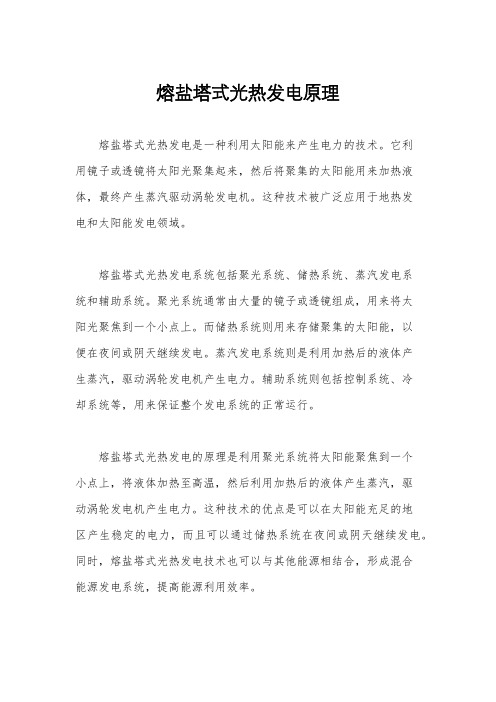 熔盐塔式光热发电原理

熔盐塔式光热发电是一种利用太阳能来产生电力的技术。它利用镜子或透镜将太阳光聚集起来，然后将聚集的太阳能用来加热液体，最终产生蒸汽驱动涡轮发电机。这种技术被广泛应用于地热发电和太阳能发电领域。

熔盐塔式光热发电系统包括聚光系统、储热系统、蒸汽发电系统和辅助系统。聚光系统通常由大量的镜子或透镜组成，用来将太阳光聚焦到一个小点上。而储热系统则用来存储聚集的太阳能，以便在夜间或阴天继续发电。蒸汽发电系统则是利用加热后的液体产生蒸汽，驱动涡轮发电机产生电力。辅助系统则包括控制系统、冷却系统等，用来保证整个发电系统的正常运行。

熔盐塔式光热发电的原理是利用聚光系统将太阳能聚焦到一个小点上，将液体加热至高温，然后利用加热后的液体产生蒸汽，驱动涡轮发电机产生电力。这种技术的优点是可以在太阳能充足的地区产生稳定的电力，而且可以通过储热系统在夜间或阴天继续发电。同时，熔盐塔式光热发电技术也可以与其他能源相结合，形成混合能源发电系统，提高能源利用效率。